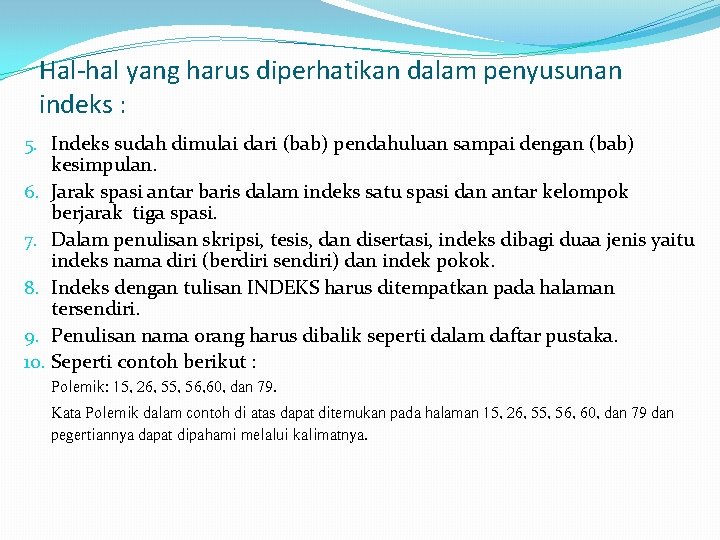 Hal-hal yang harus diperhatikan dalam penyusunan indeks :

5. Indeks sudah dimulai dari (bab) pendahuluan sampai dengan (bab) kesimpulan.
6. Jarak spasi antar baris dalam indeks satu spasi dan antar kelompok berjarak tiga spasi.
7. Dalam penulisan skripsi, tesis, dan disertasi, indeks dibagi duaa jenis yaitu indeks nama diri (berdiri sendiri) dan indek pokok.
8. Indeks dengan tulisan INDEKS harus ditempatkan pada halaman tersendiri.
9. Penulisan nama orang harus dibalik seperti dalam daftar pustaka.
10. Seperti contoh berikut :

Polemik: 15, 26, 55, 56,60, dan 79.

Kata Polemik dalam contoh di atas dapat ditemukan pada halaman 15, 26, 55, 56, 60, dan 79 dan pegertiannya dapat dipahami melalui kalimatnya.